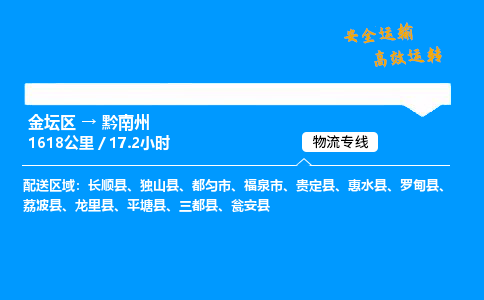 安全运输
高效运转

金坛区 → 黔南州
1618公里 / 17.2小时

物流专线

配送区域：长顺县、独山县、都匀市、福泉市、贵定县、惠水县、罗甸县、荔波县、龙里县、平塘县、三都县、瓮安县